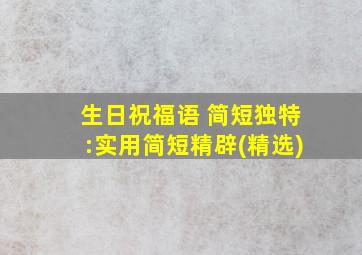 生日祝福语 简短独特:实用简短精辟(精选)